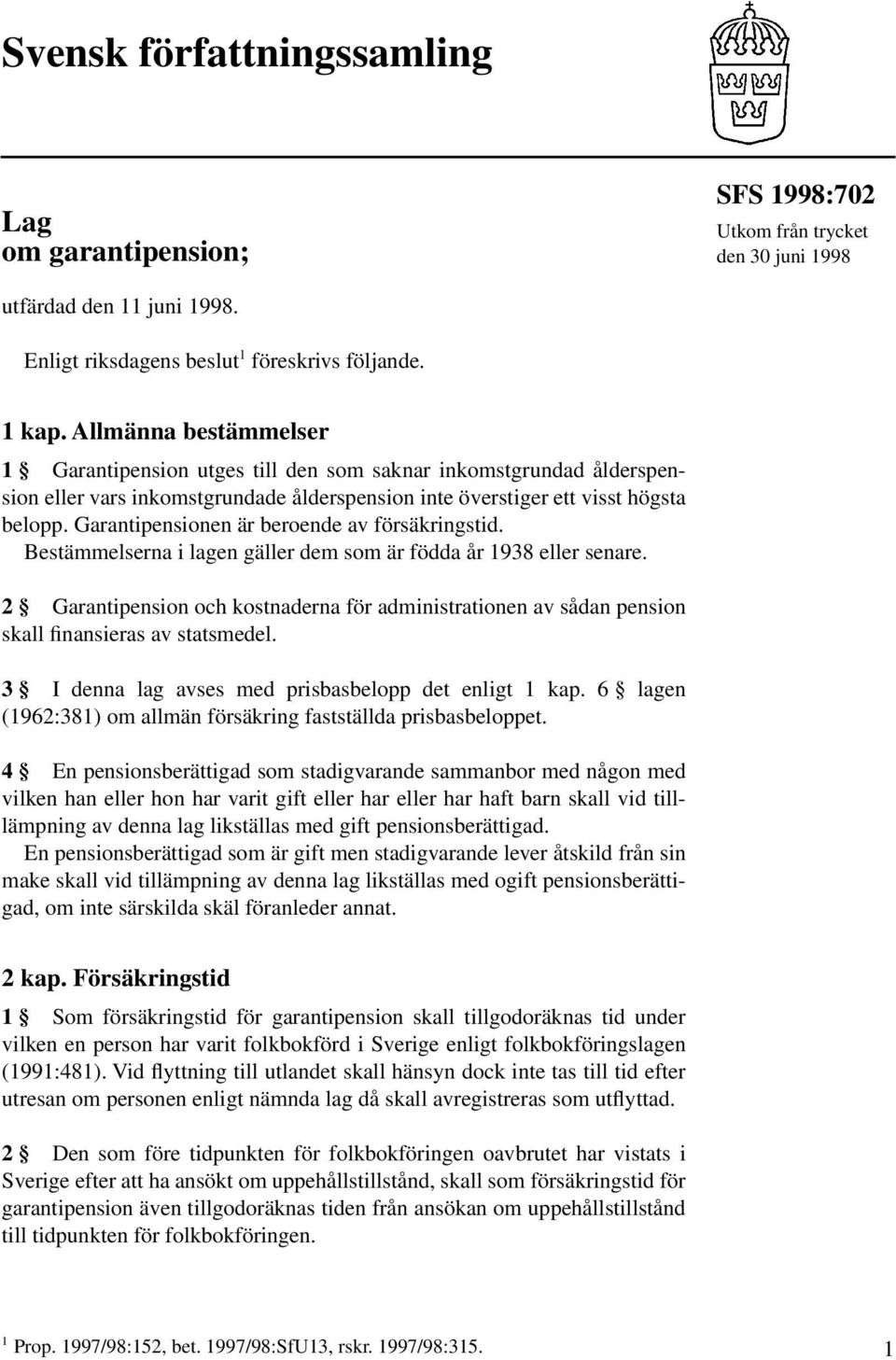 Svensk författningssamling

Lag
om garantipension;

SFS 1998:702
Utkom från trycket
den 30 juni 1998

utfärdad den 11 juni 1998.

Enligt riksdagens beslut$^1$ föreskrivs följande.

1 kap. Allmänna bestämmelser

1 § Garantipension utges till den som saknar inkomstgrundad ålderspension eller vars inkomstgrundade ålderspension inte överstiger ett visst högsta belopp. Garantipensionen är beroende av försäkringstid.
Bestämmelserna i lagen gäller dem som är födda år 1938 eller senare.

2 § Garantipension och kostnaderna för administrationen av sådan pension skall finansieras av statsmedel.

3 § I denna lag avses med prisbasbelopp det enligt 1 kap. 6 § lagen (1962:381) om allmän försäkring fastställda prisbasbeloppet.

4 § En pensionsberättigad som stadigvarande sammanbor med någon med vilken han eller hon har varit gift eller har eller har haft barn skall vid tillämpning av denna lag likställas med gift pensionsberättigad.
En pensionsberättigad som är gift men stadigvarande lever åtskild från sin make skall vid tillämpning av denna lag likställas med ogift pensionsberättigad, om inte särskilda skäl föranleder annat.

2 kap. Försäkringstid

1 § Som försäkringstid för garantipension skall tillgodoräknas tid under vilken en person har varit folkbokförd i Sverige enligt folkbokföringslagen (1991:481). Vid flyttning till utlandet skall hänsyn dock inte tas till tid efter utresan om personen enligt nämnda lag då skall avregistreras som utflyttad.

2 § Den som före tidpunkten för folkbokföringen oavbrutet har vistats i Sverige efter att ha ansökt om uppehållstillstånd, skall som försäkringstid för garantipension även tillgodoräknas tiden från ansökan om uppehållstillstånd till tidpunkten för folkbokföringen.

$^1$ Prop. 1997/98:152, bet. 1997/98:SfU13, rskr. 1997/98:315.

1